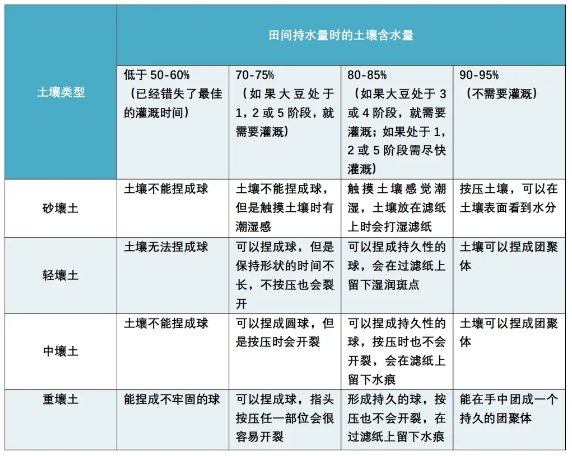 | 土壤类型 | 田间持水量时的土壤含水量 | | | |
|---|---|---|---|---|
| | 低于 50-60%（已经错失了最佳的灌溉时间） | 70-75%（如果大豆处于 1，2 或 5 阶段，就需要灌溉） | 80-85%（如果大豆处于 3 或 4 阶段，就需要灌溉；如果处于 1，2 或 5 阶段需尽快灌溉） | 90-95%（不需要灌溉） |
| 砂壤土 | 土壤不能捏成球 | 土壤不能捏成球，但是触摸土壤时有潮湿感 | 触摸土壤感觉潮湿，土壤放在滤纸上时会打湿滤纸 | 按压土壤，可以在土壤表面看到水分 |
| 轻壤土 | 土壤无法捏成球 | 可以捏成球，但是保持形状的时间不长，不按压也会裂开 | 可以捏成持久性的球，会在过滤纸上留下湿润斑点 | 土壤可以捏成团聚体 |
| 中壤土 | 土壤不能捏成球 | 可以捏成圆球，但是按压时会开裂 | 可以捏成持久性的球，按压时也不会开裂，会在滤纸上留下水痕 | 土壤可以捏成团聚体 |
| 重壤土 | 能捏成不牢固的球 | 可以捏成球，指头按压任一部位会很容易开裂 | 形成持久的球，按压也不会开裂，在过滤纸上留下水痕 | 能在手中团成一个持久的团聚体 |